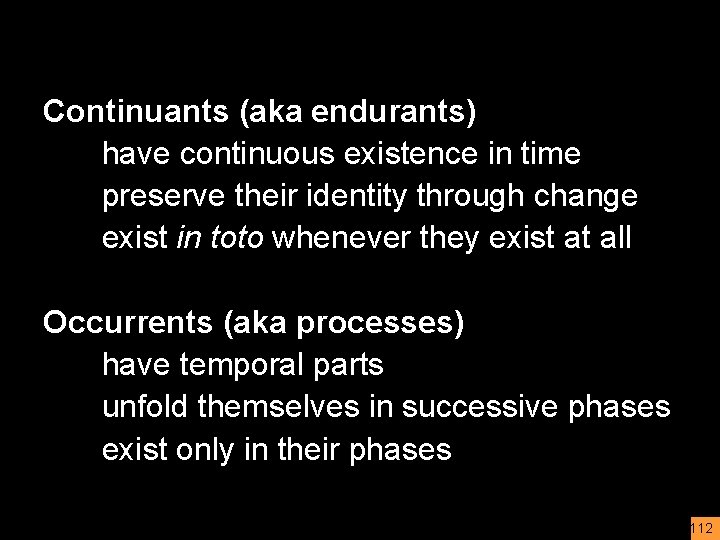 Continuants (aka endurants)
have continuous existence in time
preserve their identity through change
exist in toto whenever they exist at all

Occurrents (aka processes)
have temporal parts
unfold themselves in successive phases
exist only in their phases

112